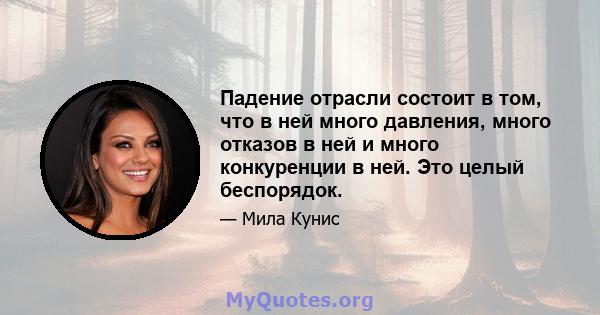 Падение отрасли состоит в том, что в ней много давления, много отказов в ней и много конкуренции в ней. Это целый беспорядок.

— Мила Кунис

MyQuotes.org